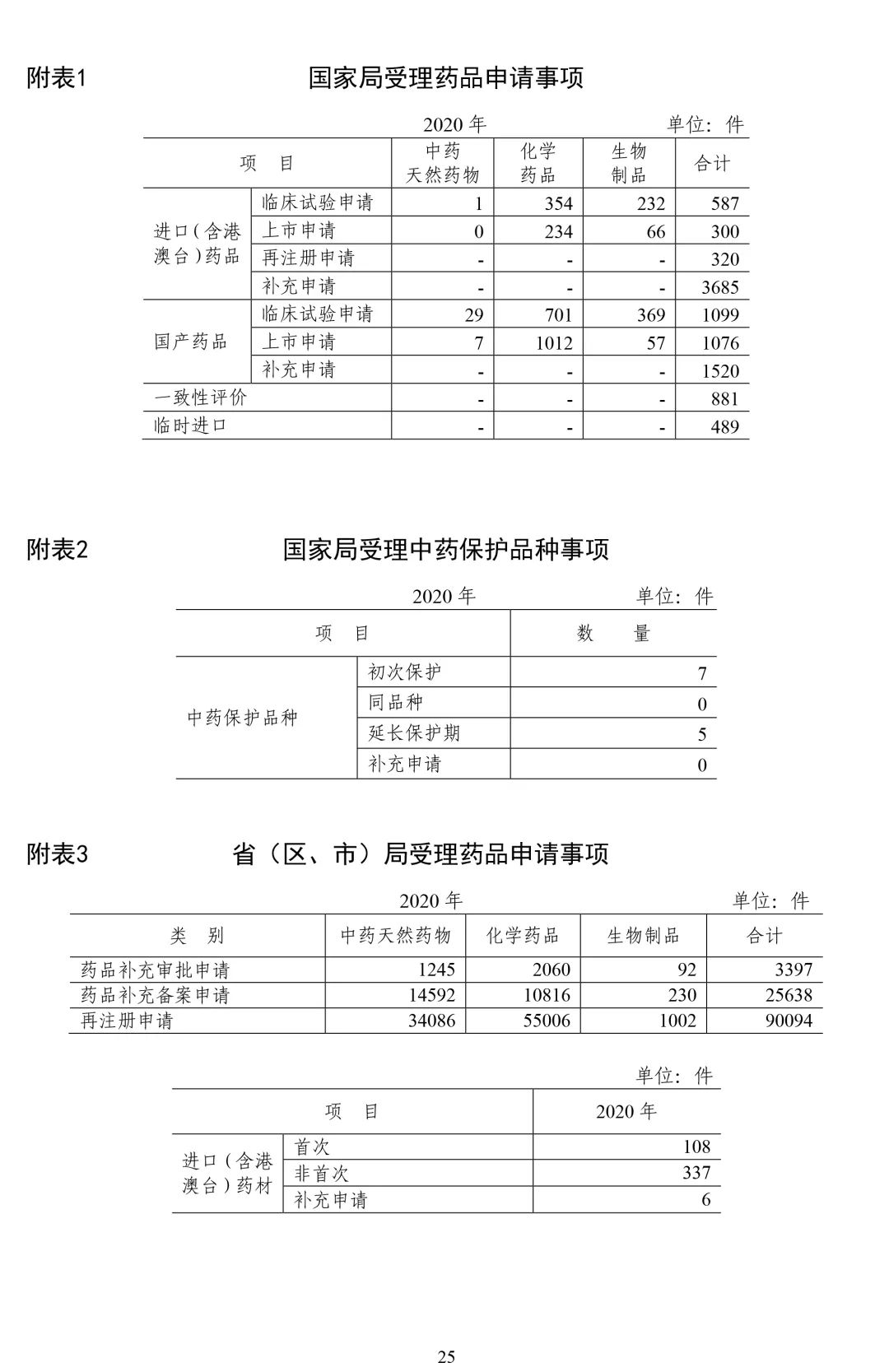 附表1 国家局受理药品申请事项

2020 年 单位：件

| 项　目 | | 中药天然药物 | 化学药品 | 生物制品 | 合计 |
|---|---|---|---|---|---|
| 进口（含港澳台）药品 | 临床试验申请 | 1 | 354 | 232 | 587 |
| | 上市申请 | 0 | 234 | 66 | 300 |
| | 再注册申请 | - | - | - | 320 |
| | 补充申请 | - | - | - | 3685 |
| 国产药品 | 临床试验申请 | 29 | 701 | 369 | 1099 |
| | 上市申请 | 7 | 1012 | 57 | 1076 |
| | 补充申请 | - | - | - | 1520 |
| 一致性评价 | | - | - | - | 881 |
| 临时进口 | | - | - | - | 489 |

附表2 国家局受理中药保护品种事项

2020 年 单位：件

| 项　目 | | 数　量 |
|---|---|---|
| 中药保护品种 | 初次保护 | 7 |
| | 同品种 | 0 |
| | 延长保护期 | 5 |
| | 补充申请 | 0 |

附表3 省（区、市）局受理药品申请事项

2020 年 单位：件

| 类　别 | 中药天然药物 | 化学药品 | 生物制品 | 合计 |
|---|---|---|---|---|
| 药品补充审批申请 | 1245 | 2060 | 92 | 3397 |
| 药品补充备案申请 | 14592 | 10816 | 230 | 25638 |
| 再注册申请 | 34086 | 55006 | 1002 | 90094 |

单位：件

| 项　目 | | 2020 年 |
|---|---|---|
| 进口（含港澳台）药材 | 首次 | 108 |
| | 非首次 | 337 |
| | 补充申请 | 6 |

25